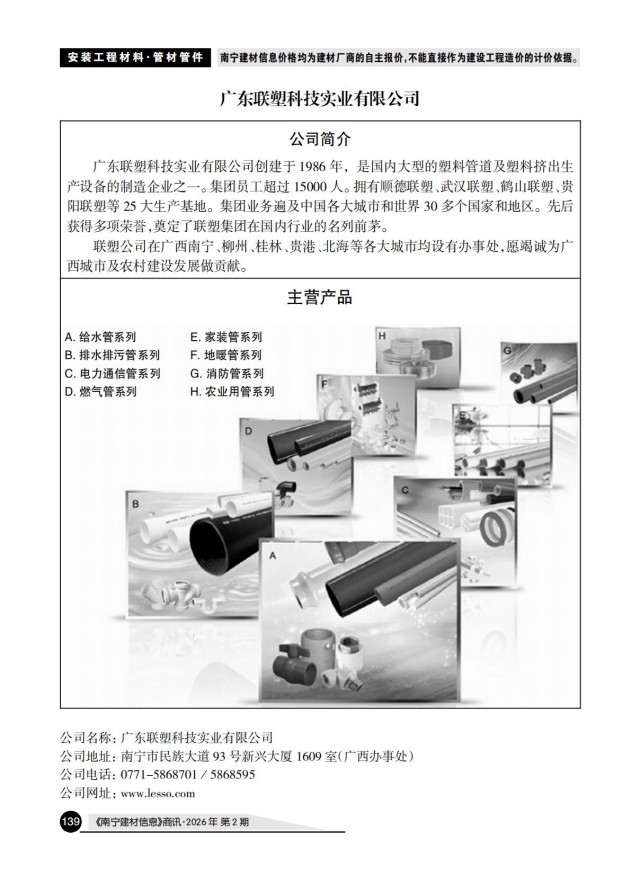 安装工程材料·管材管件 南宁建材信息价格均为建材厂商的自主报价，不能直接作为建设工程造价的计价依据。

广东联塑科技实业有限公司

公司简介

广东联塑科技实业有限公司创建于1986年，是国内大型的塑料管道及塑料挤出生产设备的制造企业之一。集团员工超过15000人。拥有顺德联塑、武汉联塑、鹤山联塑、贵阳联塑等25大生产基地。集团业务遍及中国各大城市和世界30多个国家和地区。先后获得多项荣誉，奠定了联塑集团在国内行业的名列前茅。

联塑公司在广西南宁、柳州、桂林、贵港、北海等各大城市均设有办事处，愿竭诚为广西城市及农村建设发展做贡献。

主营产品

A.给水管系列
B.排水排污管系列
C.电力通信管系列
D.燃气管系列
E.家装管系列
F.地暖管系列
G.消防管系列
H.农业用管系列

H
G
F
E
D
C
B
A

公司名称：广东联塑科技实业有限公司
公司地址：南宁市民族大道93号新兴大厦1609室（广西办事处）
公司电话：0771-5868701／5868595
公司网址：www.lesso.com

139 《南宁建材信息》商讯·2026年第2期